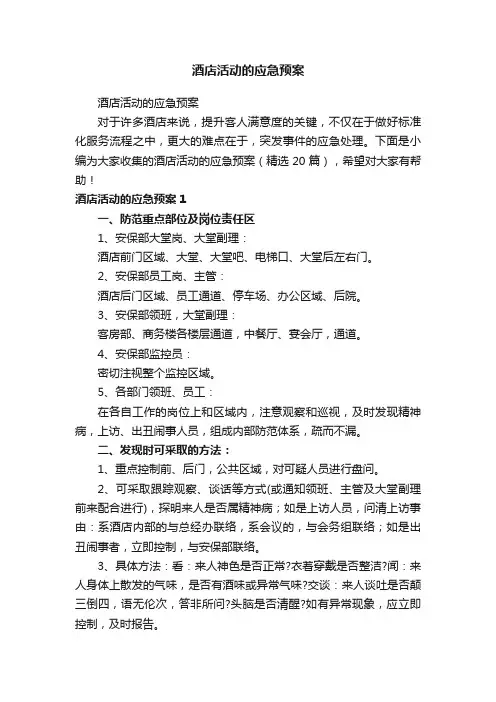 酒店活动的应急预案

酒店活动的应急预案

对于许多酒店来说，提升客人满意度的关键，不仅在于做好标准化服务流程之中，更大的难点在于，突发事件的应急处理。下面是小编为大家收集的酒店活动的应急预案（精选 20 篇），希望对大家有帮助！

酒店活动的应急预案 1

一、防范重点部位及岗位责任区

1、安保部大堂岗、大堂副理：

酒店前门区域、大堂、大堂吧、电梯口、大堂后左右门。

2、安保部员工岗、主管：

酒店后门区域、员工通道、停车场、办公区域、后院。

3、安保部领班，大堂副理：

客房部、商务楼各楼层通道，中餐厅、宴会厅，通道。

4、安保部监控员：

密切注视整个监控区域。

5、各部门领班、员工：

在各自工作的岗位上和区域内，注意观察和巡视，及时发现精神病，上访、出丑闹事人员，组成内部防范体系，疏而不漏。

二、发现时可采取的方法：

1、重点控制前、后门，公共区域，对可疑人员进行盘问。

2、可采取跟踪观察、谈话等方式(或通知领班、主管及大堂副理前来配合进行)，探明来人是否属精神病；如是上访人员，问清上访事由：系酒店内部的与总经办联络，系会议的，与会务组联络；如是出丑闹事者，立即控制，与安保部联络。

3、具体方法：看：来人神色是否正常?衣着穿戴是否整洁?闻：来人身体上散发的气味，是否有酒味或异常气味?交谈：来人谈吐是否颠三倒四，语无伦次，答非所问?头脑是否清醒?如有异常现象，应立即控制，及时报告。